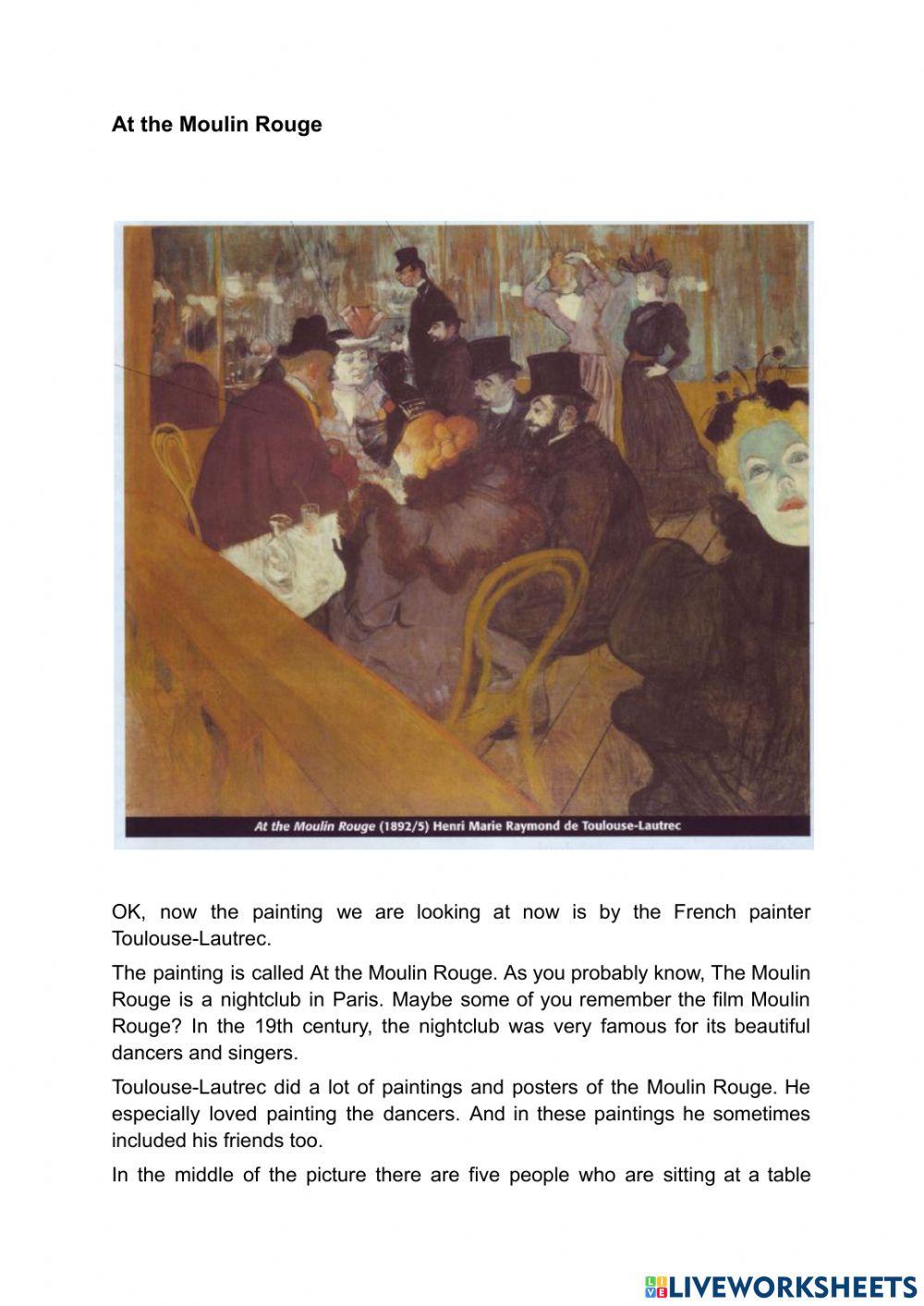 At the Moulin Rouge

At the Moulin Rouge (1892/5) Henri Marie Raymond de Toulouse-Lautrec

OK, now the painting we are looking at now is by the French painter Toulouse-Lautrec.

The painting is called At the Moulin Rouge. As you probably know, The Moulin Rouge is a nightclub in Paris. Maybe some of you remember the film Moulin Rouge? In the 19th century, the nightclub was very famous for its beautiful dancers and singers.

Toulouse-Lautrec did a lot of paintings and posters of the Moulin Rouge. He especially loved painting the dancers. And in these paintings he sometimes included his friends too.

In the middle of the picture there are five people who are sitting at a table

LIVEWORKSHEETS